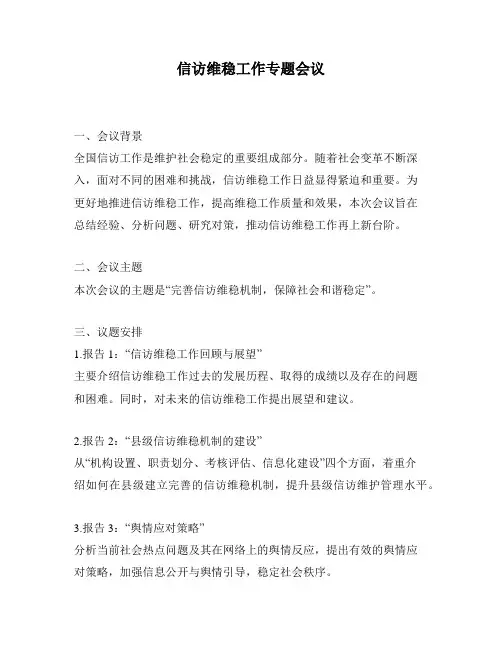 信访维稳工作专题会议

一、会议背景
全国信访工作是维护社会稳定的重要组成部分。随着社会变革不断深入，面对不同的困难和挑战，信访维稳工作日益显得紧迫和重要。为更好地推进信访维稳工作，提高维稳工作质量和效果，本次会议旨在总结经验、分析问题、研究对策，推动信访维稳工作再上新台阶。

二、会议主题
本次会议的主题是“完善信访维稳机制，保障社会和谐稳定”。

三、议题安排
1.报告 1：“信访维稳工作回顾与展望”
主要介绍信访维稳工作过去的发展历程、取得的成绩以及存在的问题和困难。同时，对未来的信访维稳工作提出展望和建议。

2.报告 2：“县级信访维稳机制的建设”
从“机构设置、职责划分、考核评估、信息化建设”四个方面，着重介绍如何在县级建立完善的信访维稳机制，提升县级信访维护管理水平。

3.报告 3：“舆情应对策略”
分析当前社会热点问题及其在网络上的舆情反应，提出有效的舆情应对策略，加强信息公开与舆情引导，稳定社会秩序。